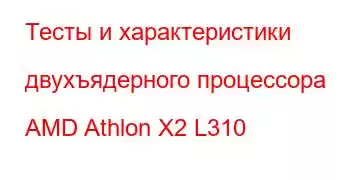 Тесты и характеристики двухъядерного процессора AMD Athlon X2 L310